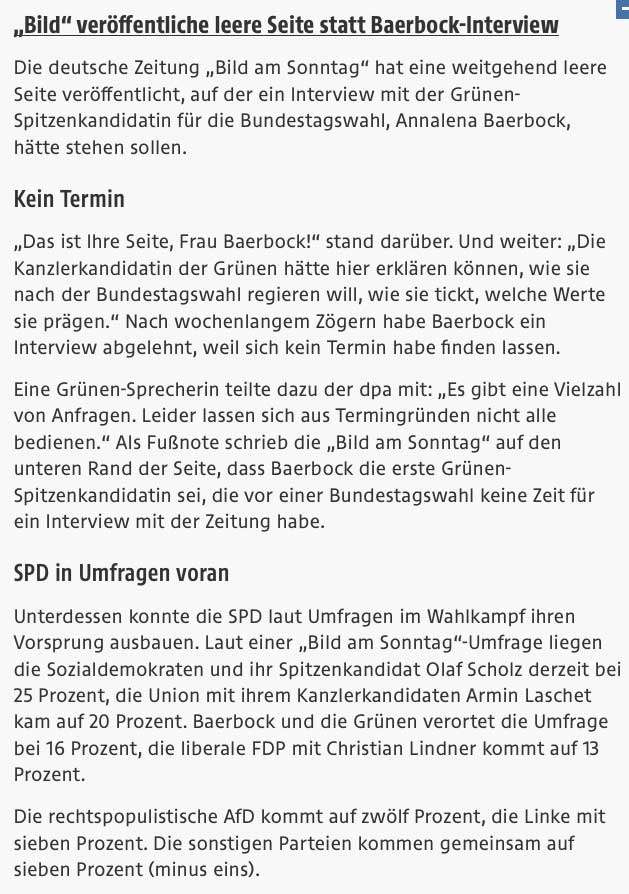 „Bild“ veröffentliche leere Seite statt Baerbock-Interview

Die deutsche Zeitung „Bild am Sonntag“ hat eine weitgehend leere Seite veröffentlicht, auf der ein Interview mit der Grünen-Spitzenkandidatin für die Bundestagswahl, Annalena Baerbock, hätte stehen sollen.

Kein Termin

„Das ist Ihre Seite, Frau Baerbock!“ stand darüber. Und weiter: „Die Kanzlerkandidatin der Grünen hätte hier erklären können, wie sie nach der Bundestagswahl regieren will, wie sie tickt, welche Werte sie prägen.“ Nach wochenlangem Zögern habe Baerbock ein Interview abgelehnt, weil sich kein Termin habe finden lassen.

Eine Grünen-Sprecherin teilte dazu der dpa mit: „Es gibt eine Vielzahl von Anfragen. Leider lassen sich aus Termingründen nicht alle bedienen.“ Als Fußnote schrieb die „Bild am Sonntag“ auf den unteren Rand der Seite, dass Baerbock die erste Grünen-Spitzenkandidatin sei, die vor einer Bundestagswahl keine Zeit für ein Interview mit der Zeitung habe.

SPD in Umfragen voran

Unterdessen konnte die SPD laut Umfragen im Wahlkampf ihren Vorsprung ausbauen. Laut einer „Bild am Sonntag“-Umfrage liegen die Sozialdemokraten und ihr Spitzenkandidat Olaf Scholz derzeit bei 25 Prozent, die Union mit ihrem Kanzlerkandidaten Armin Laschet kam auf 20 Prozent. Baerbock und die Grünen verortet die Umfrage bei 16 Prozent, die liberale FDP mit Christian Lindner kommt auf 13 Prozent.

Die rechtspopulistische AfD kommt auf zwölf Prozent, die Linke mit sieben Prozent. Die sonstigen Parteien kommen gemeinsam auf sieben Prozent (minus eins).